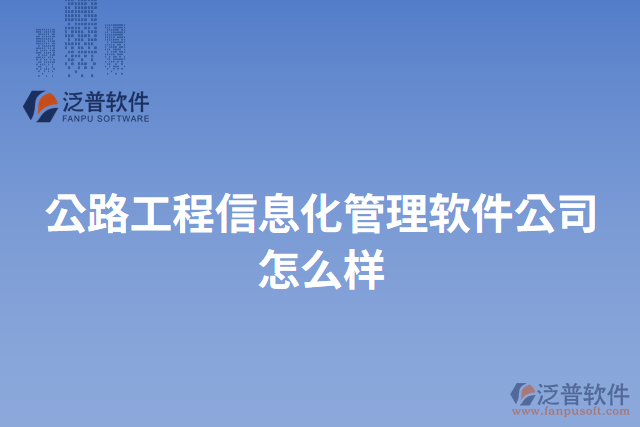 泛普软件
FANPU SOFTWARE

公路工程信息化管理软件公司怎么样

泛普软件
www.fanpusoft.com